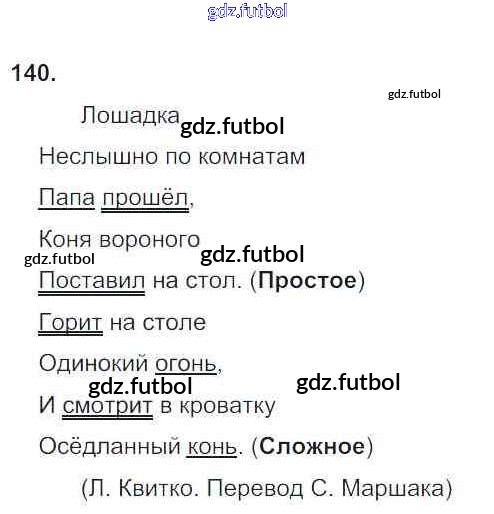 140.

Лошадка

Неслышно по комнатам
Папа прошёл,
Коня вороного
Поставил на стол. (Простое)
Горит на столе
Одинокий огонь,
И смотрит в кроватку
Осёдланный конь. (Сложное)

(Л. Квитко. Перевод С. Маршака)

gdz.futbol